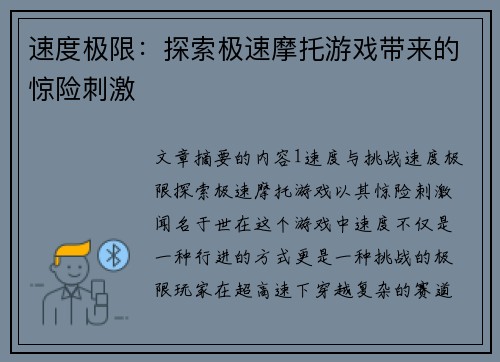 速度极限：探索极速摩托游戏带来的惊险刺激

文章摘要的内容1速度与挑战速度极限探索极速摩托游戏以其惊险刺激闻名于世在这个游戏中速度不仅是一种行进的方式更是一种挑战的极限玩家在超高速下穿越复杂的赛道